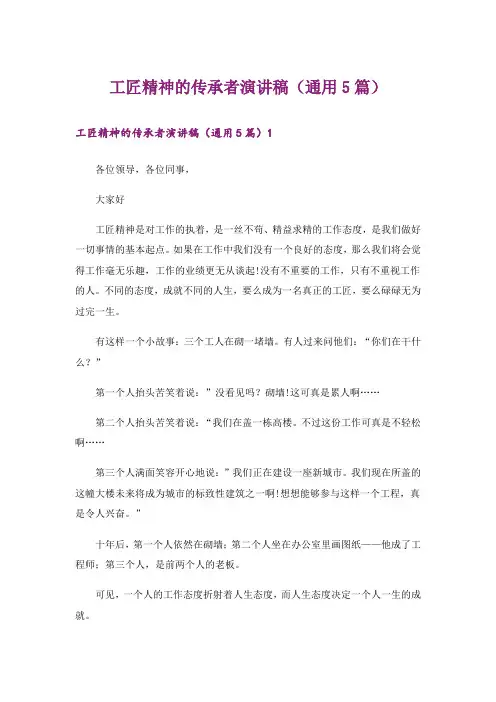 工匠精神的传承者演讲稿（通用5篇）

工匠精神的传承者演讲稿（通用5篇）1

各位领导，各位同事，

大家好

工匠精神是对工作的执着，是一丝不苟、精益求精的工作态度，是我们做好一切事情的基本起点。如果在工作中我们没有一个良好的态度，那么我们将会觉得工作毫无乐趣，工作的业绩更无从谈起!没有不重要的工作，只有不重视工作的人。不同的态度，成就不同的人生，要么成为一名真正的工匠，要么碌碌无为过完一生。

有这样一个小故事：三个工人在砌一堵墙。有人过来问他们：“你们在干什么？”

第一个人抬头苦笑着说：”没看见吗？砌墙!这可真是累人啊……

第二个人抬头苦笑着说：“我们在盖一栋高楼。不过这份工作可真是不轻松啊……

第三个人满面笑容开心地说：”我们正在建设一座新城市。我们现在所盖的这幢大楼未来将成为城市的标致性建筑之一啊!想想能够参与这样一个工程，真是令人兴奋。”

十年后，第一个人依然在砌墙；第二个人坐在办公室里画图纸——他成了工程师；第三个人，是前两个人的老板。

可见，一个人的工作态度折射着人生态度，而人生态度决定一个人一生的成就。